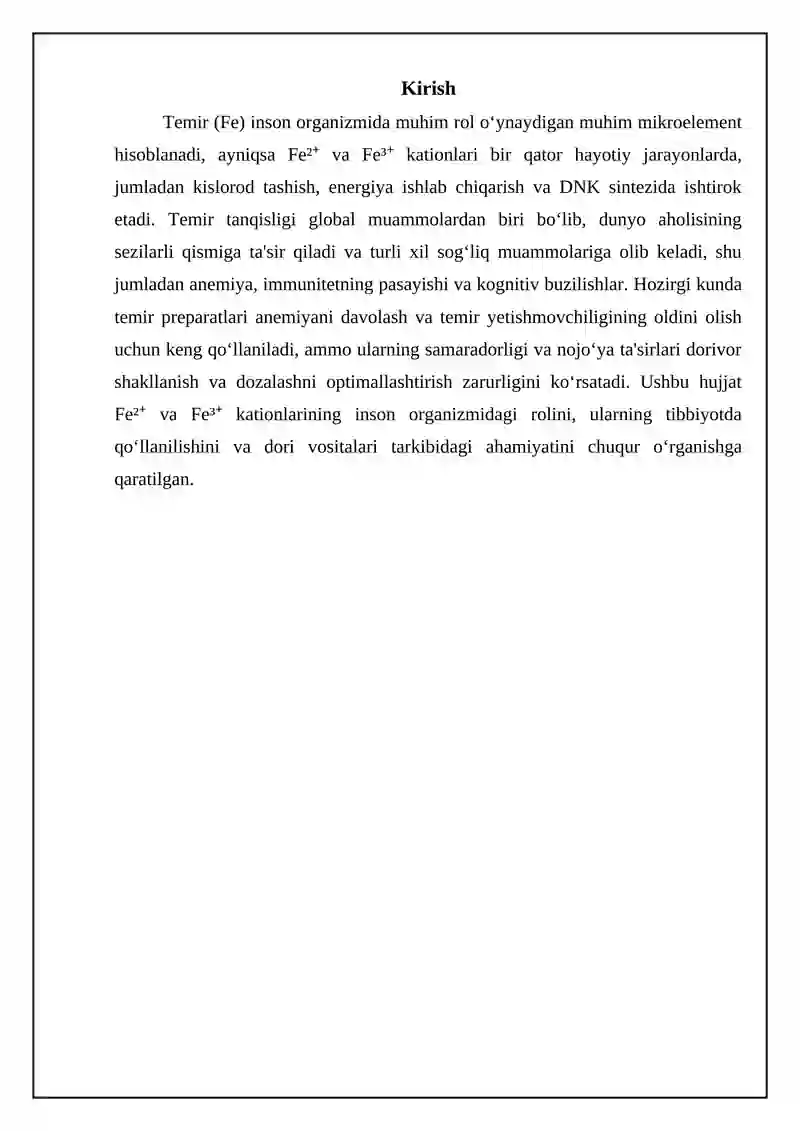 Kirish

Temir (Fe) inson organizmida muhim rol o'ynaydigan muhim mikroelement hisoblanadi, ayniqsa $Fe^{2+}$ va $Fe^{3+}$ kationlari bir qator hayotiy jarayonlarda, jumladan kislorod tashish, energiya ishlab chiqarish va DNK sintezida ishtirok etadi. Temir tanqisligi global muammolardan biri bo'lib, dunyo aholisining sezilarli qismiga ta'sir qiladi va turli xil sog'liq muammolariga olib keladi, shu jumladan anemiya, immunitetning pasayishi va kognitiv buzilishlar. Hozirgi kunda temir preparatlari anemiyani davolash va temir yetishmovchiligining oldini olish uchun keng qo'llaniladi, ammo ularning samaradorligi va nojo'ya ta'sirlari dorivor shakllanish va dozalashni optimallashtirish zarurligini ko'rsatadi. Ushbu hujjat $Fe^{2+}$ va $Fe^{3+}$ kationlarining inson organizmidagi rolini, ularning tibbiyotda qo'llanilishini va dori vositalari tarkibidagi ahamiyatini chuqur o'rganishga qaratilgan.